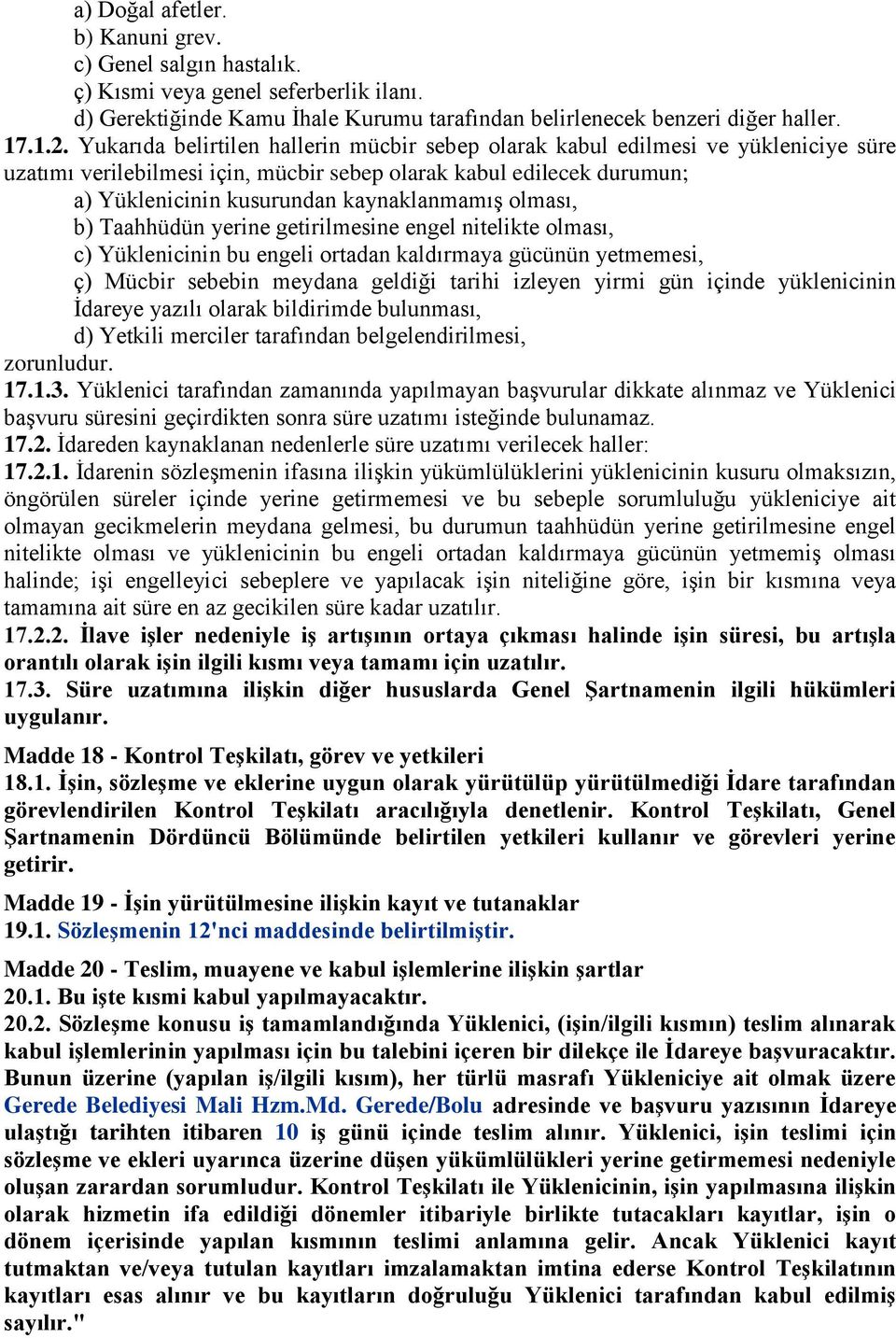 a) Doğal afetler.
b) Kanuni grev.
c) Genel salgın hastalık.
ç) Kısmi veya genel seferberlik ilanı.
d) Gerektiğinde Kamu İhale Kurumu tarafından belirlenecek benzeri diğer haller.
17.1.2. Yukarıda belirtilen hallerin mücbir sebep olarak kabul edilmesi ve yükleniciye süre uzatımı verilebilmesi için, mücbir sebep olarak kabul edilecek durumun;
a) Yüklenicinin kusurundan kaynaklanmamış olması,
b) Taahhüdün yerine getirilmesine engel nitelikte olması,
c) Yüklenicinin bu engeli ortadan kaldırmaya gücünün yetmemesi,
ç) Mücbir sebebin meydana geldiği tarihi izleyen yirmi gün içinde yüklenicinin İdareye yazılı olarak bildirimde bulunması,
d) Yetkili merciler tarafından belgelendirilmesi,
zorunludur.
17.1.3. Yüklenici tarafından zamanında yapılmayan başvurular dikkate alınmaz ve Yüklenici başvuru süresini geçirdikten sonra süre uzatımı isteğinde bulunamaz.
17.2. İdareden kaynaklanan nedenlerle süre uzatımı verilecek haller:
17.2.1. İdarenin sözleşmenin ifasına ilişkin yükümlülüklerini yüklenicinin kusuru olmaksızın, öngörülen süreler içinde yerine getirmemesi ve bu sebeple sorumluluğu yükleniciye ait olmayan gecikmelerin meydana gelmesi, bu durumun taahhüdün yerine getirilmesine engel nitelikte olması ve yüklenicinin bu engeli ortadan kaldırmaya gücünün yetmemiş olması halinde; işi engelleyici sebeplere ve yapılacak işin niteliğine göre, işin bir kısmına veya tamamına ait süre en az gecikilen süre kadar uzatılır.
17.2.2. İlave işler nedeniyle iş artışının ortaya çıkması halinde işin süresi, bu artışla orantılı olarak işin ilgili kısmı veya tamamı için uzatılır.
17.3. Süre uzatımına ilişkin diğer hususlarda Genel Şartnamenin ilgili hükümleri uygulanır.

Madde 18 - Kontrol Teşkilatı, görev ve yetkileri
18.1. İşin, sözleşme ve eklerine uygun olarak yürütülüp yürütülmediği İdare tarafından görevlendirilen Kontrol Teşkilatı aracılığıyla denetlenir. Kontrol Teşkilatı, Genel Şartnamenin Dördüncü Bölümünde belirtilen yetkileri kullanır ve görevleri yerine getirir.

Madde 19 - İşin yürütülmesine ilişkin kayıt ve tutanaklar
19.1. Sözleşmenin 12'nci maddesinde belirtilmiştir.

Madde 20 - Teslim, muayene ve kabul işlemlerine ilişkin şartlar
20.1. Bu işte kısmi kabul yapılmayacaktır.
20.2. Sözleşme konusu iş tamamlandığında Yüklenici, (işin/ilgili kısmın) teslim alınarak kabul işlemlerinin yapılması için bu talebini içeren bir dilekçe ile İdareye başvuracaktır. Bunun üzerine (yapılan iş/ilgili kısım), her türlü masrafı Yükleniciye ait olmak üzere Gerede Belediyesi Mali Hzm.Md. Gerede/Bolu adresinde ve başvuru yazısının İdareye ulaştığı tarihten itibaren 10 iş günü içinde teslim alınır. Yüklenici, işin teslimi için sözleşme ve ekleri uyarınca üzerine düşen yükümlülükleri yerine getirmemesi nedeniyle oluşan zarardan sorumludur. Kontrol Teşkilatı ile Yüklenicinin, işin yapılmasına ilişkin olarak hizmetin ifa edildiği dönemler itibariyle birlikte tutacakları kayıtlar, işin o dönem içerisinde yapılan kısmının teslimi anlamına gelir. Ancak Yüklenici kayıt tutmaktan ve/veya tutulan kayıtları imzalamaktan imtina ederse Kontrol Teşkilatının kayıtları esas alınır ve bu kayıtların doğruluğu Yüklenici tarafından kabul edilmiş sayılır."